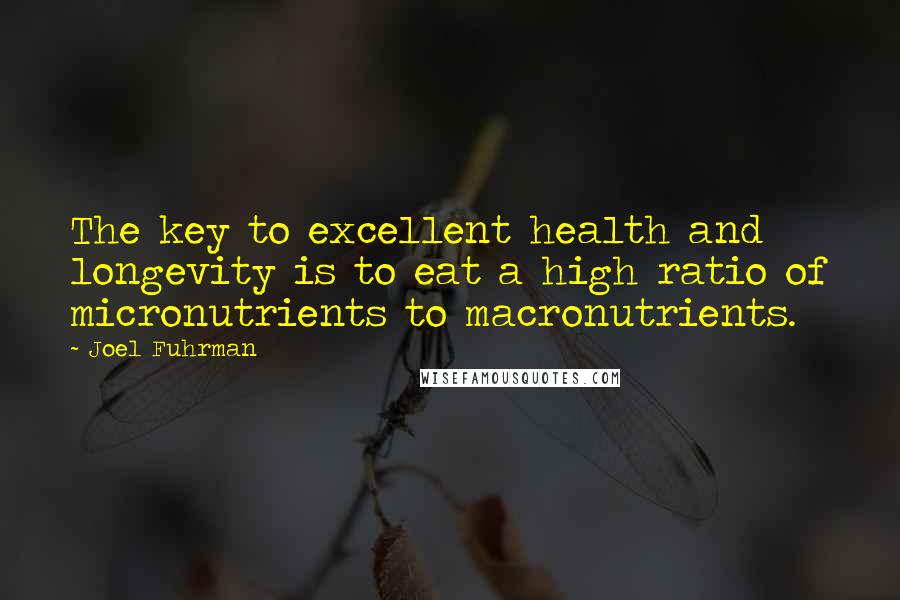 The key to excellent health and longevity is to eat a high ratio of micronutrients to macronutrients.
- Joel Fuhrman

WISEFAMOUSQUOTES.COM